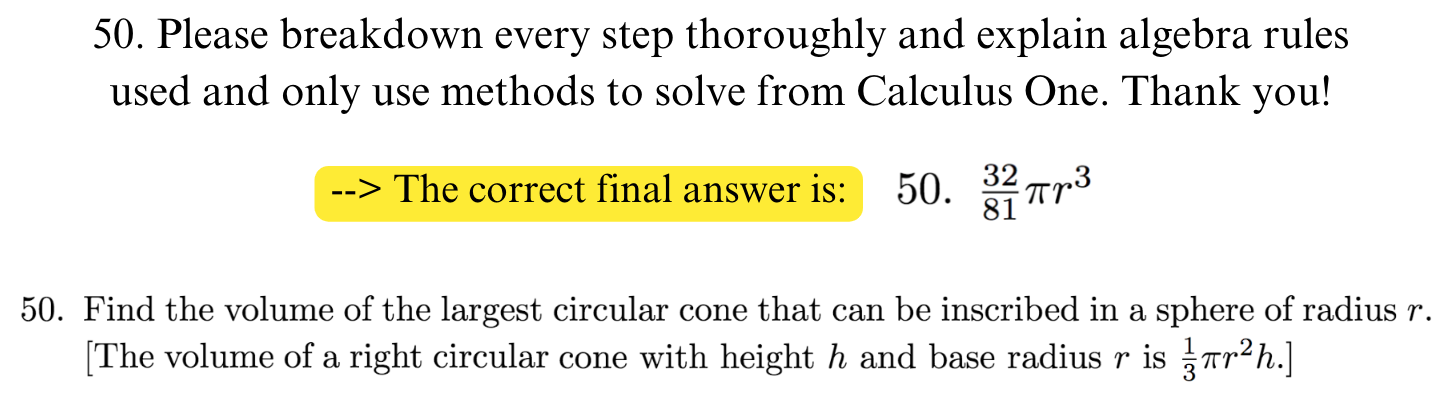 50. Please breakdown every step thoroughly and explain algebra rules used and only use methods to solve from Calculus One. Thank you!

--> The correct final answer is: 50. $\frac{32}{81}\pi r^3$

50. Find the volume of the largest circular cone that can be inscribed in a sphere of radius $r$. [The volume of a right circular cone with height $h$ and base radius $r$ is $\frac{1}{3}\pi r^2 h$.]